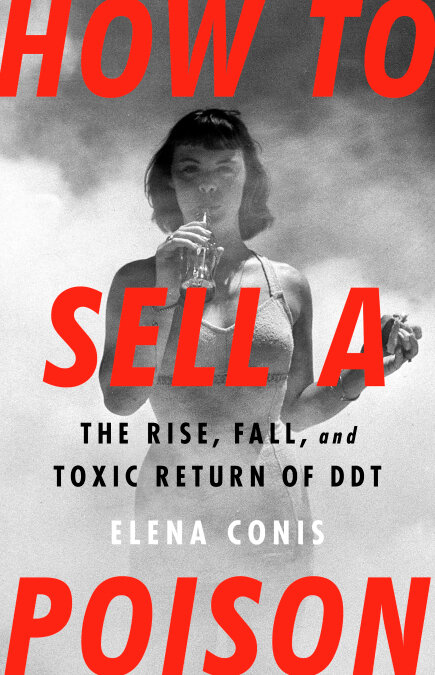 HOW TO

SELL A

THE RISE, FALL, and TOXIC RETURN OF DDT

ELENA CONIS

POISON